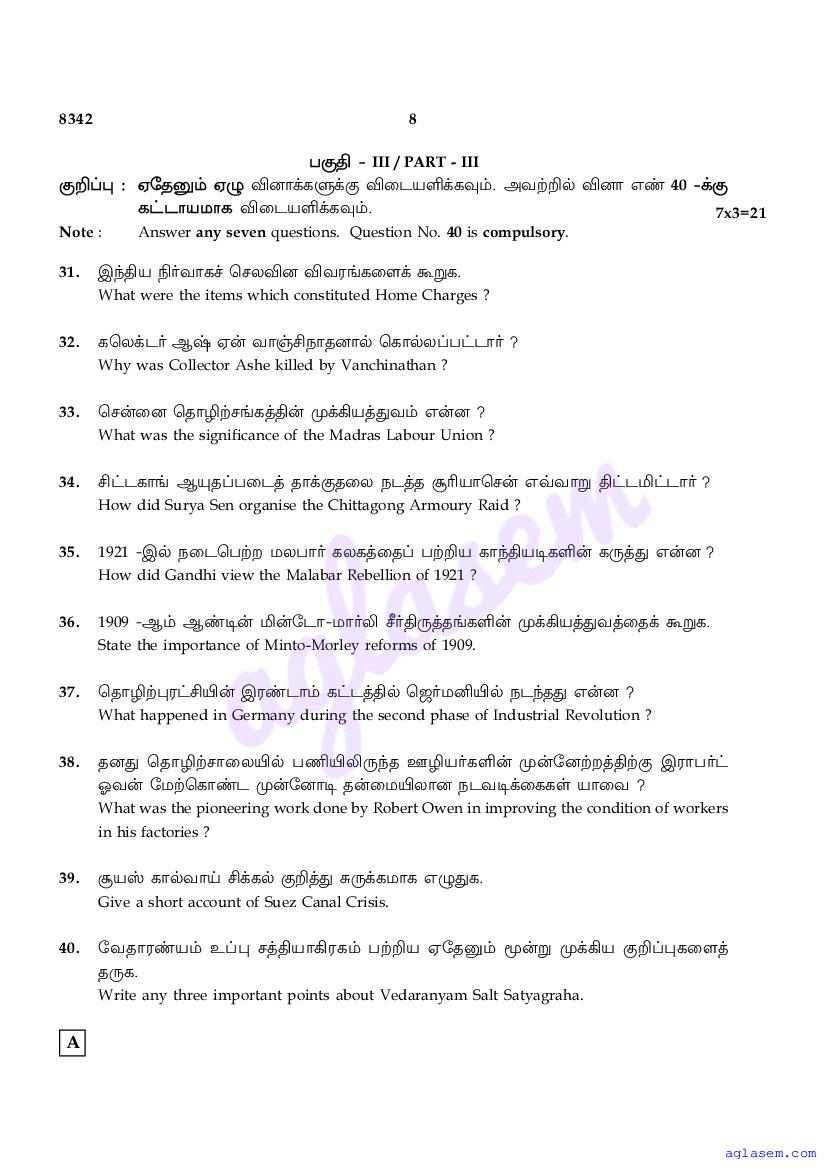 8342 8

பகுதி - III / PART - III

குறிப்பு : ஏதேனும் ஏழு வினாக்களுக்கு விடையளிக்கவும். அவற்றில் வினா எண் 40 -க்கு கட்டாயமாக விடையளிக்கவும். 7x3=21

Note : Answer any seven questions. Question No. 40 is compulsory.

31. இந்திய நிர்வாகச் செலவின விவரங்களைக் கூறுக.
What were the items which constituted Home Charges ?

32. கலெக்டர் ஆஷ் ஏன் வாஞ்சிநாதனால் கொல்லப்பட்டார் ?
Why was Collector Ashe killed by Vanchinathan ?

33. சென்னை தொழிற்சங்கத்தின் முக்கியத்துவம் என்ன ?
What was the significance of the Madras Labour Union ?

34. சிட்டகாங் ஆயுதப்படைத் தாக்குதலை நடத்த சூரியாசென் எவ்வாறு திட்டமிட்டார் ?
How did Surya Sen organise the Chittagong Armoury Raid ?

35. 1921 -இல் நடைபெற்ற மலபார் கலகத்தைப் பற்றிய காந்தியடிகளின் கருத்து என்ன ?
How did Gandhi view the Malabar Rebellion of 1921 ?

36. 1909 -ஆம் ஆண்டின் மின்டோ-மார்லி சீர்திருத்தங்களின் முக்கியத்துவத்தைக் கூறுக.
State the importance of Minto-Morley reforms of 1909.

37. தொழிற்புரட்சியின் இரண்டாம் கட்டத்தில் ஜெர்மனியில் நடந்தது என்ன ?
What happened in Germany during the second phase of Industrial Revolution ?

38. தனது தொழிற்சாலையில் பணியிலிருந்த ஊழியர்களின் முன்னேற்றத்திற்கு இராபர்ட் ஓவன் மேற்கொண்ட முன்னோடி தன்மையிலான நடவடிக்கைகள் யாவை ?
What was the pioneering work done by Robert Owen in improving the condition of workers in his factories ?

39. சூயஸ் கால்வாய் சிக்கல் குறித்து சுருக்கமாக எழுதுக.
Give a short account of Suez Canal Crisis.

40. வேதாரண்யம் உப்பு சத்தியாகிரகம் பற்றிய ஏதேனும் மூன்று முக்கிய குறிப்புகளைத் தருக.
Write any three important points about Vedaranyam Salt Satyagraha.

A

aglasem

aglasem.com